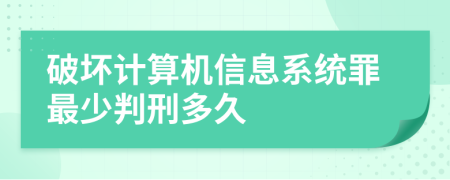 破坏计算机信息系统罪最少判刑多久